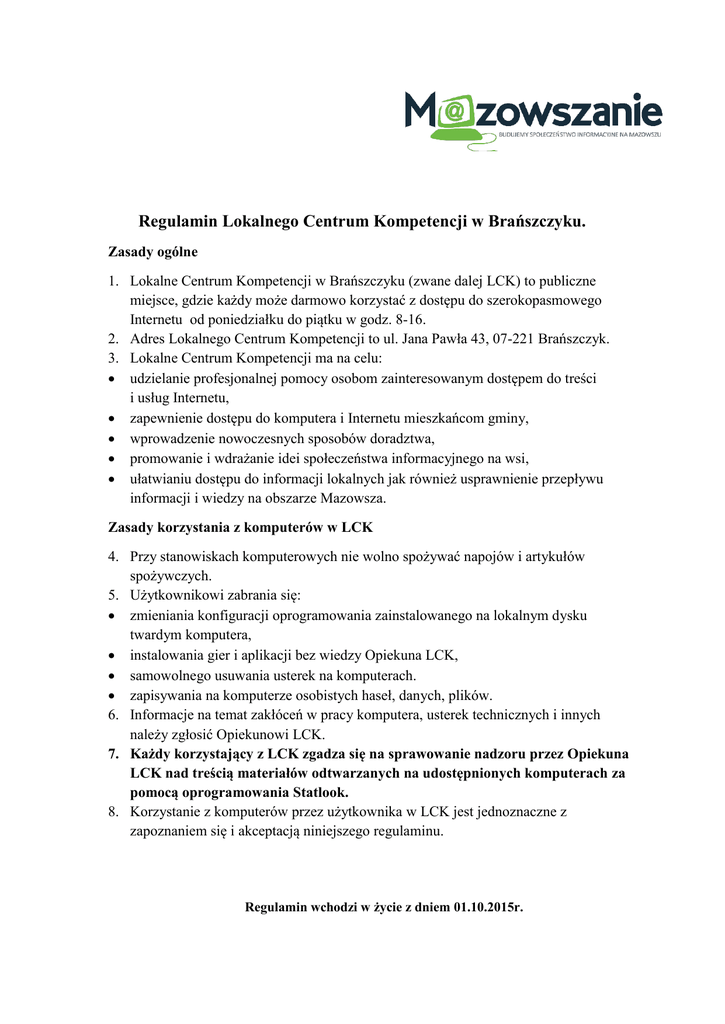 M@zowszanie
BUDUJEMY SPOŁECZEŃSTWO INFORMACYJNE NA MAZOWSZU

Regulamin Lokalnego Centrum Kompetencji w Brańszczyku.

Zasady ogólne

1. Lokalne Centrum Kompetencji w Brańszczyku (zwane dalej LCK) to publiczne miejsce, gdzie każdy może darmowo korzystać z dostępu do szerokopasmowego Internetu od poniedziałku do piątku w godz. 8-16.
2. Adres Lokalnego Centrum Kompetencji to ul. Jana Pawła 43, 07-221 Brańszczyk.
3. Lokalne Centrum Kompetencji ma na celu:
• udzielanie profesjonalnej pomocy osobom zainteresowanym dostępem do treści i usług Internetu,
• zapewnienie dostępu do komputera i Internetu mieszkańcom gminy,
• wprowadzenie nowoczesnych sposobów doradztwa,
• promowanie i wdrażanie idei społeczeństwa informacyjnego na wsi,
• ułatwianiu dostępu do informacji lokalnych jak również usprawnienie przepływu informacji i wiedzy na obszarze Mazowsza.

Zasady korzystania z komputerów w LCK

4. Przy stanowiskach komputerowych nie wolno spożywać napojów i artykułów spożywczych.
5. Użytkownikowi zabrania się:
• zmieniania konfiguracji oprogramowania zainstalowanego na lokalnym dysku twardym komputera,
• instalowania gier i aplikacji bez wiedzy Opiekuna LCK,
• samowolnego usuwania usterek na komputerach.
• zapisywania na komputerze osobistych haseł, danych, plików.
6. Informacje na temat zakłóceń w pracy komputera, usterek technicznych i innych należy zgłosić Opiekunowi LCK.
7. Każdy korzystający z LCK zgadza się na sprawowanie nadzoru przez Opiekuna LCK nad treścią materiałów odtwarzanych na udostępnionych komputerach za pomocą oprogramowania Statlook.
8. Korzystanie z komputerów przez użytkownika w LCK jest jednoznaczne z zapoznaniem się i akceptacją niniejszego regulaminu.

Regulamin wchodzi w życie z dniem 01.10.2015r.